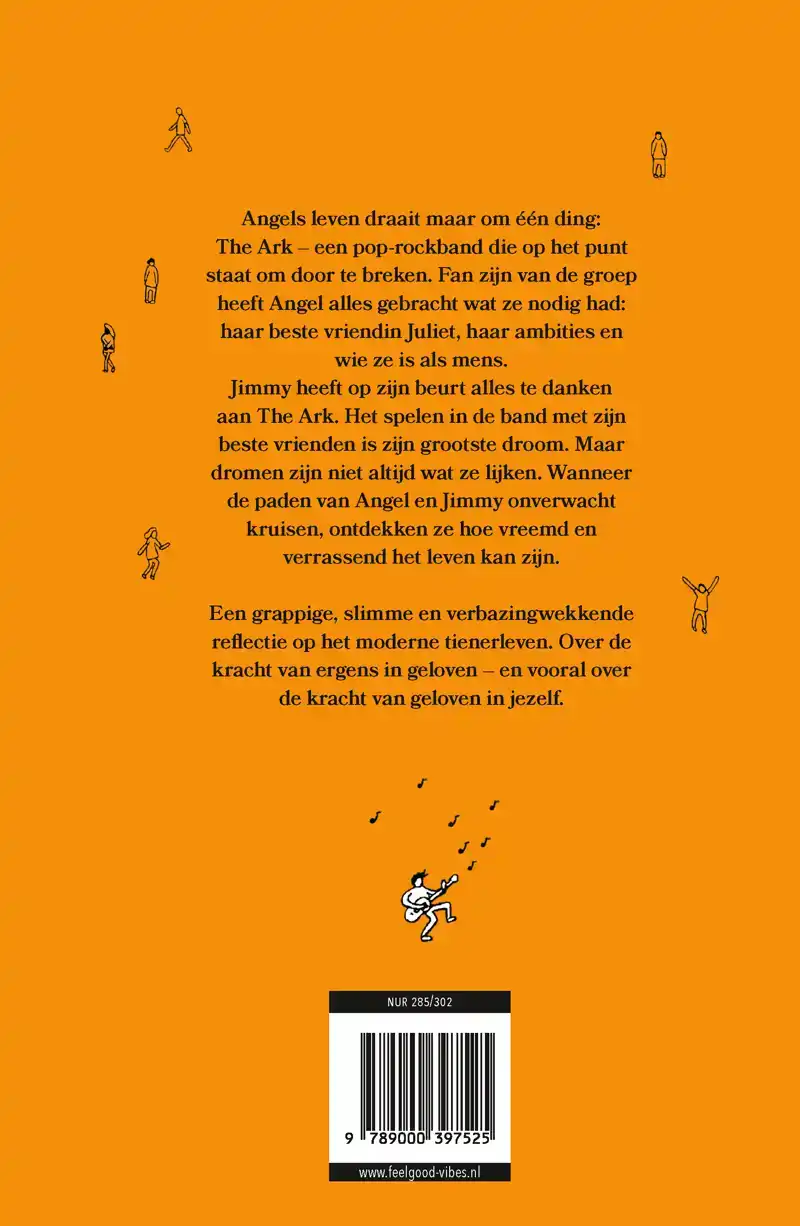 Angels leven draait maar om één ding: The Ark – een pop-rockband die op het punt staat om door te breken. Fan zijn van de groep heeft Angel alles gebracht wat ze nodig had: haar beste vriendin Juliet, haar ambities en wie ze is als mens.
Jimmy heeft op zijn beurt alles te danken aan The Ark. Het spelen in de band met zijn beste vrienden is zijn grootste droom. Maar dromen zijn niet altijd wat ze lijken. Wanneer de paden van Angel en Jimmy onverwacht kruisen, ontdekken ze hoe vreemd en verrassend het leven kan zijn.

Een grappige, slimme en verbazingwekkende reflectie op het moderne tienerleven. Over de kracht van ergens in geloven – en vooral over de kracht van geloven in jezelf.

NUR 285/302

9 789000 397525

www.feelgood-vibes.nl